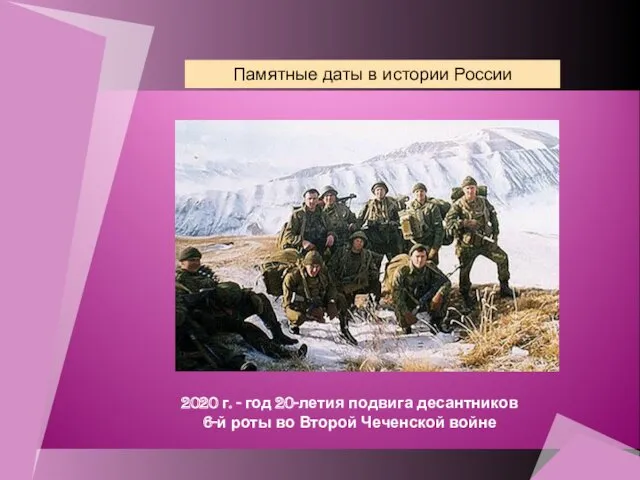 Памятные даты в истории России

2020 г. - год 20-летия подвига десантников 6-й роты во Второй Чеченской войне